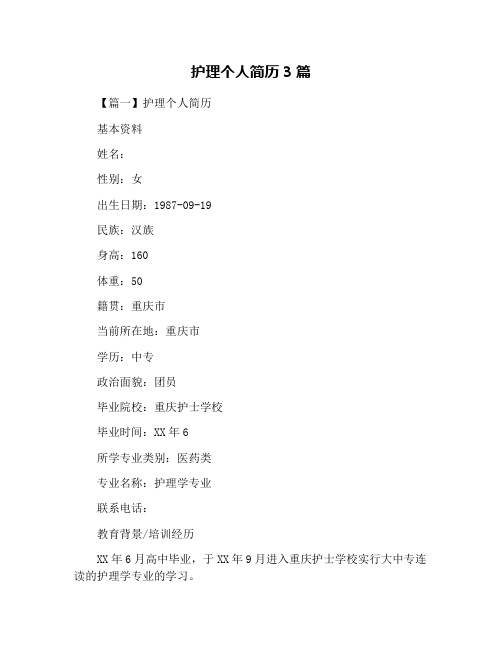 护理个人简历 3 篇

【篇一】护理个人简历

基本资料

姓名：

性别：女

出生日期：1987-09-19

民族：汉族

身高：160

体重：50

籍贯：重庆市

当前所在地：重庆市

学历：中专

政治面貌：团员

毕业院校：重庆护士学校

毕业时间：XX 年 6

所学专业类别：医药类

专业名称：护理学专业

联系电话：

教育背景/培训经历

XX 年 6 月高中毕业，于 XX 年 9 月进入重庆护士学校实行大中专连读的护理学专业的学习。